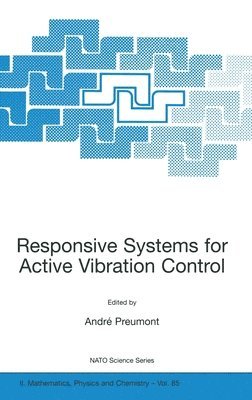 Responsive Systems for Active Vibration Control

Edited by

André Preumont

NATO Science Series

II. Mathematics, Physics and Chemistry – Vol. 85